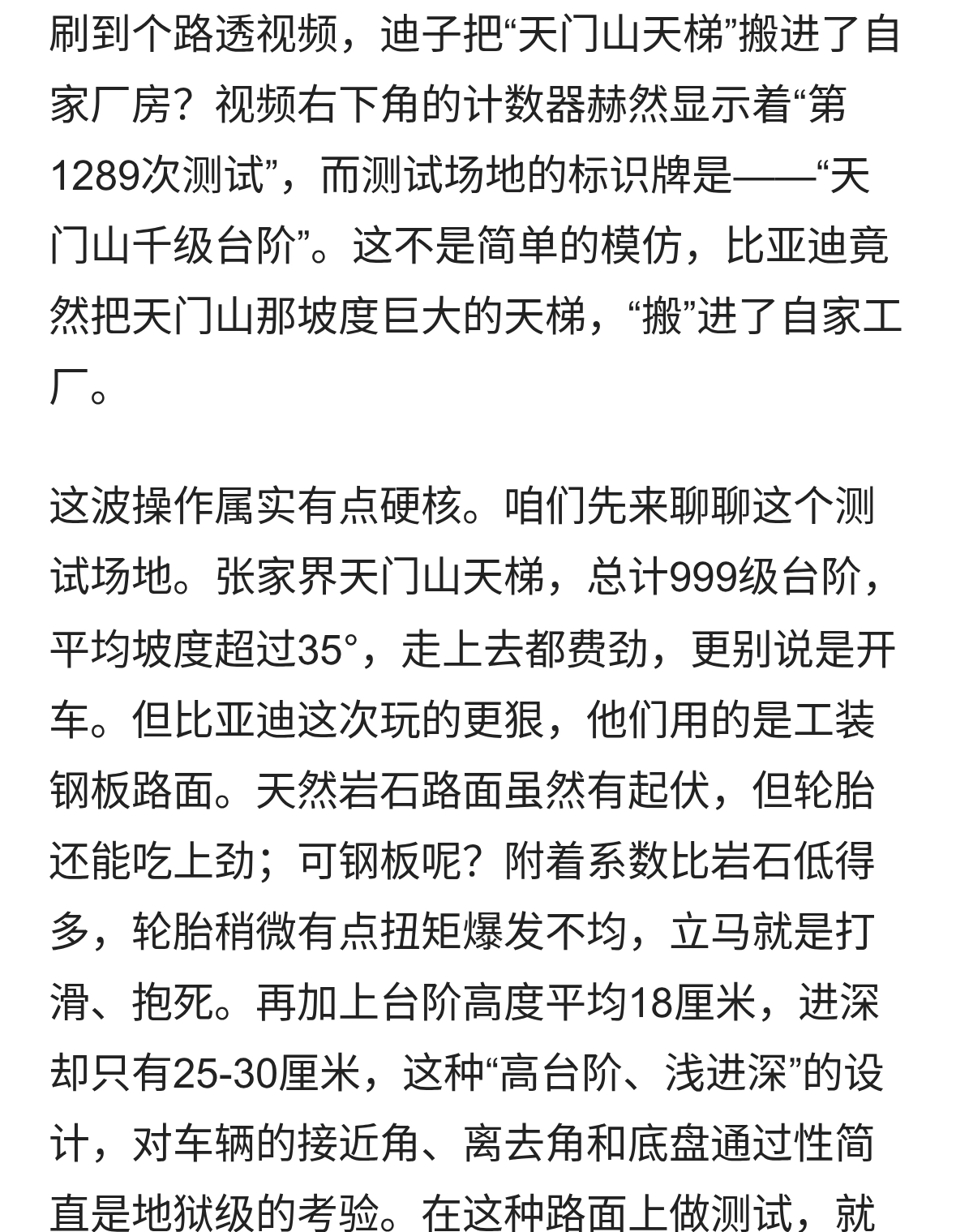 刷到个路透视频，迪子把“天门山天梯”搬进了自家厂房？视频右下角的计数器赫然显示着“第1289次测试”，而测试场地的标识牌是——“天门山千级台阶”。这不是简单的模仿，比亚迪竟然把天门山那坡度巨大的天梯，“搬”进了自家工厂。

这波操作属实有点硬核。咱们先来聊聊这个测试场地。张家界天门山天梯，总计999级台阶，平均坡度超过35°，走上去都费劲，更别说是开车。但比亚迪这次玩的更狠，他们用的是工装钢板路面。天然岩石路面虽然有起伏，但轮胎还能吃上劲；可钢板呢？附着系数比岩石低得多，轮胎稍微有点扭矩爆发不均，立马就是打滑、抱死。再加上台阶高度平均18厘米，进深却只有25-30厘米，这种“高台阶、浅进深”的设计，对车辆的接近角、离去角和底盘通过性简直是地狱级的考验。在这种路面上做测试，就